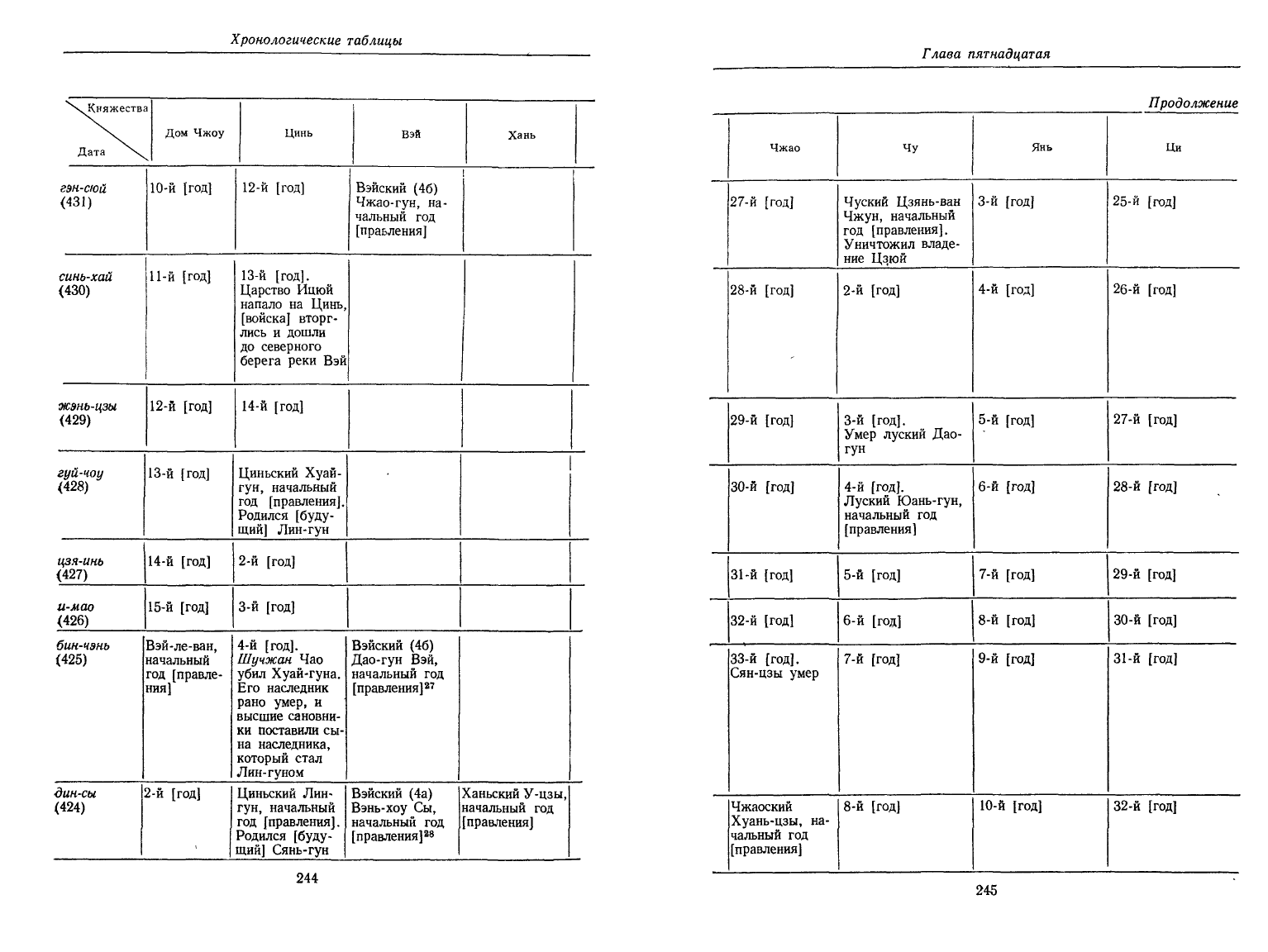 Хронологические таблицы

| Княжества / Дата | Дом Чжоу | Цинь | Вэй | Хань |
|---|---|---|---|---|
| гэн-сюй (431) | 10-й [год] | 12-й [год] | Вэйский (4б) Чжао-гун, начальный год [правления] | |
| синь-хай (430) | 11-й [год] | 13-й [год]. Царство Ицюй напало на Цинь, [войска] вторглись и дошли до северного берега реки Вэй | | |
| жэнь-цзы (429) | 12-й [год] | 14-й [год] | | |
| гуй-чоу (428) | 13-й [год] | Циньский Хуай-гун, начальный год [правления]. Родился [будущий] Лин-гун | | |
| цзя-инь (427) | 14-й [год] | 2-й [год] | | |
| и-мао (426) | 15-й [год] | 3-й [год] | | |
| бин-чэнь (425) | Вэй-ле-ван, начальный год [правления] | 4-й [год]. Шучжан Чао убил Хуай-гуна. Его наследник рано умер, и высшие сановники поставили сына наследника, который стал Лин-гуном | Вэйский (4б) Дао-гун Вэй, начальный год [правления]$^{27}$ | |
| дин-сы (424) | 2-й [год] | Циньский Лин-гун, начальный год [правления]. Родился [будущий] Сянь-гун | Вэйский (4а) Вэнь-хоу Сы, начальный год [правления]$^{28}$ | Ханьский У-цзы, начальный год [правления] |

244

Глава пятнадцатая

Продолжение

| Чжао | Чу | Янь | Ци |
|---|---|---|---|
| 27-й [год] | Чуский Цзянь-ван Чжун, начальный год [правления]. Уничтожил владение Цзюй | 3-й [год] | 25-й [год] |
| 28-й [год] | 2-й [год] | 4-й [год] | 26-й [год] |
| 29-й [год] | 3-й [год]. Умер луский Дао-гун | 5-й [год] | 27-й [год] |
| 30-й [год] | 4-й [год]. Луский Юань-гун, начальный год [правления] | 6-й [год] | 28-й [год] |
| 31-й [год] | 5-й [год] | 7-й [год] | 29-й [год] |
| 32-й [год] | 6-й [год] | 8-й [год] | 30-й [год] |
| 33-й [год]. Сян-цзы умер | 7-й [год] | 9-й [год] | 31-й [год] |
| Чжаоский Хуань-цзы, начальный год [правления] | 8-й [год] | 10-й [год] | 32-й [год] |

245